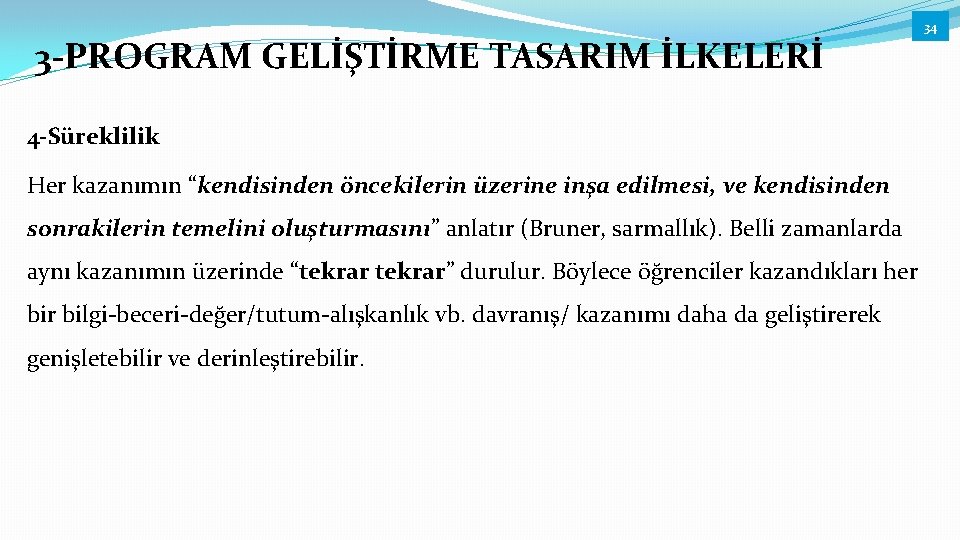 34

3-PROGRAM GELİŞTİRME TASARIM İLKELERİ

4-Süreklilik

Her kazanımın “kendisinden öncekilerin üzerine inşa edilmesi, ve kendisinden sonrakilerin temelini oluşturmasını” anlatır (Bruner, sarmallık). Belli zamanlarda aynı kazanımın üzerinde “tekrar tekrar” durulur. Böylece öğrenciler kazandıkları her bir bilgi-beceri-değer/tutum-alışkanlık vb. davranış/ kazanımı daha da geliştirerek genişletebilir ve derinleştirebilir.